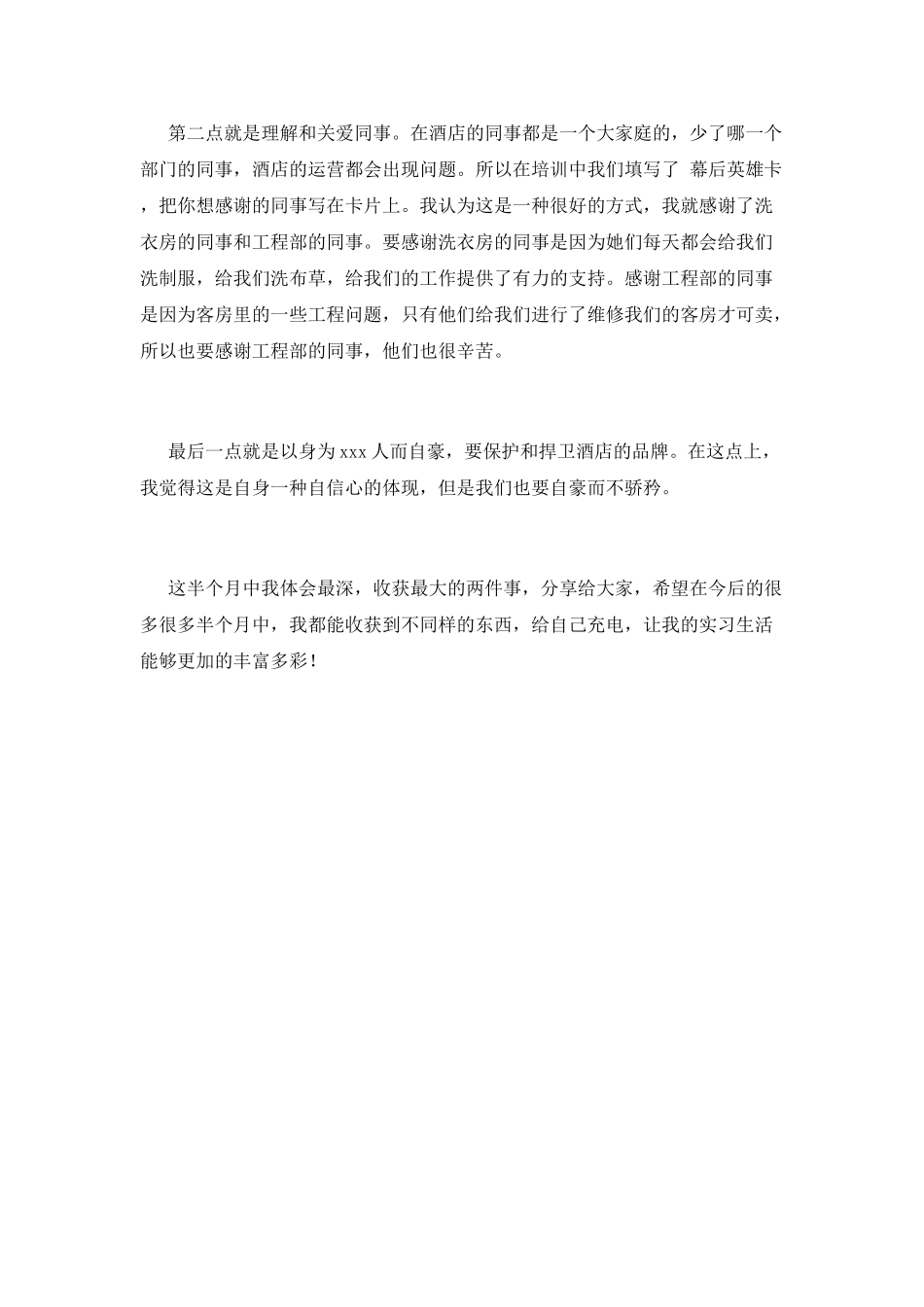 第二点就是理解和关爱同事。在酒店的同事都是一个大家庭的，少了哪一个部门的同事，酒店的运营都会出现问题。所以在培训中我们填写了 幕后英雄卡，把你想感谢的同事写在卡片上。我认为这是一种很好的方式，我就感谢了洗衣房的同事和工程部的同事。要感谢洗衣房的同事是因为她们每天都会给我们洗制服，给我们洗布草，给我们的工作提供了有力的支持。感谢工程部的同事是因为客房里的一些工程问题，只有他们给我们进行了维修我们的客房才可卖，所以也要感谢工程部的同事，他们也很辛苦。

最后一点就是以身为 xxx 人而自豪，要保护和捍卫酒店的品牌。在这点上，我觉得这是自身一种自信心的体现，但是我们也要自豪而不骄矜。

这半个月中我体会最深，收获最大的两件事，分享给大家，希望在今后的很多很多半个月中，我都能收获到不同样的东西，给自己充电，让我的实习生活能够更加的丰富多彩！